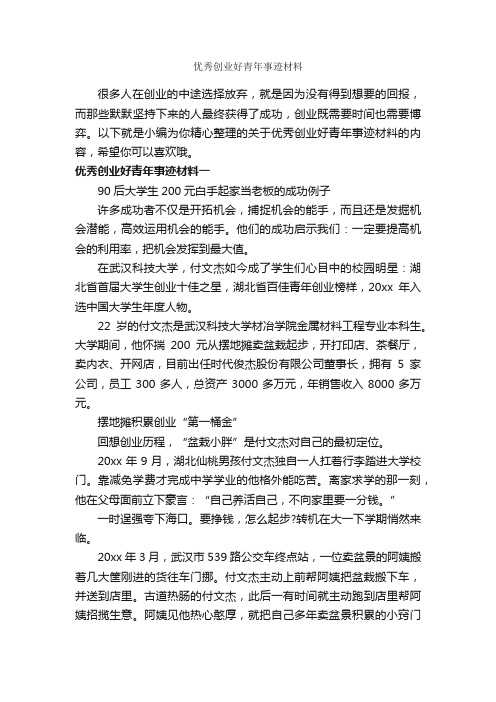 优秀创业好青年事迹材料

很多人在创业的中途选择放弃，就是因为没有得到想要的回报，而那些默默坚持下来的人最终获得了成功，创业既需要时间也需要博弈。以下就是小编为你精心整理的关于优秀创业好青年事迹材料的内容，希望你可以喜欢哦。

优秀创业好青年事迹材料一

90 后大学生 200 元白手起家当老板的成功例子

许多成功者不仅是开拓机会，捕捉机会的能手，而且还是发掘机会潜能，高效运用机会的能手。他们的成功启示我们：一定要提高机会的利用率，把机会发挥到最大值。

在武汉科技大学，付文杰如今成了学生们心目中的校园明星：湖北省首届大学生创业十佳之星，湖北省百佳青年创业榜样，20xx 年入选中国大学生年度人物。

22 岁的付文杰是武汉科技大学材冶学院金属材料工程专业本科生。大学期间，他怀揣 200 元从摆地摊卖盆栽起步，开打印店、茶餐厅，卖内衣、开网店，目前出任时代俊杰股份有限公司董事长，拥有 5 家公司，员工 300 多人，总资产 3000 多万元，年销售收入 8000 多万元。

摆地摊积累创业“第一桶金”

回想创业历程，“盆栽小胖”是付文杰对自己的最初定位。

20xx 年 9 月，湖北仙桃男孩付文杰独自一人扛着行李踏进大学校门。靠减免学费才完成中学学业的他格外能吃苦。离家求学的那一刻，他在父母面前立下豪言：“自己养活自己，不向家里要一分钱。”

一时逞强夸下海口。要挣钱，怎么起步?转机在大一下学期悄然来临。

20xx 年 3 月，武汉市 539 路公交车终点站，一位卖盆景的阿姨搬着几大筐刚进的货往车门挪。付文杰主动上前帮阿姨把盆栽搬下车，并送到店里。古道热肠的付文杰，此后一有时间就主动跑到店里帮阿姨招揽生意。阿姨见他热心憨厚，就把自己多年卖盆景积累的小窍门